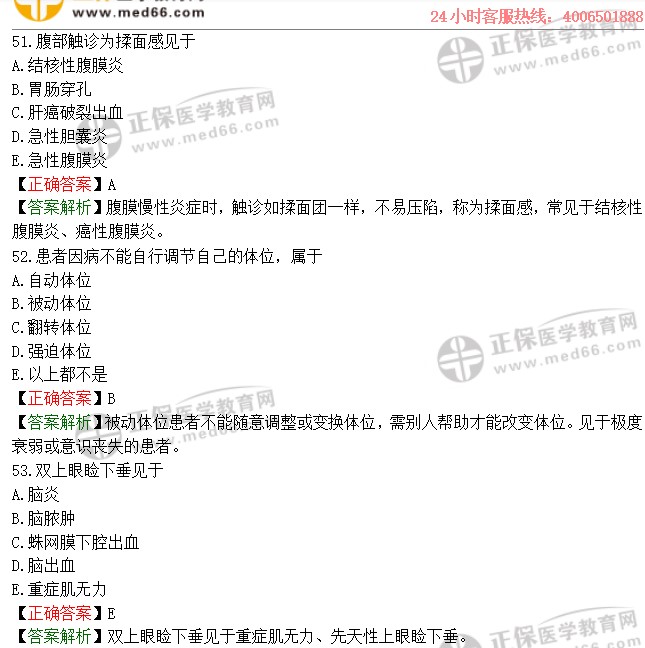 www.med66.com

24小时客服热线：4006501888

51.腹部触诊为揉面感见于

A.结核性腹膜炎

B.胃肠穿孔

C.肝癌破裂出血

D.急性胆囊炎

E.急性腹膜炎

【正确答案】A

【答案解析】腹膜慢性炎症时，触诊如揉面团一样，不易压陷，称为揉面感，常见于结核性腹膜炎、癌性腹膜炎。

52.患者因病不能自行调节自己的体位，属于

A.自动体位

B.被动体位

C.翻转体位

D.强迫体位

E.以上都不是

【正确答案】B

【答案解析】被动体位患者不能随意调整或变换体位，需别人帮助才能改变体位。见于极度衰弱或意识丧失的患者。

53.双上眼睑下垂见于

A.脑炎

B.脑脓肿

C.蛛网膜下腔出血

D.脑出血

E.重症肌无力

【正确答案】E

【答案解析】双上眼睑下垂见于重症肌无力、先天性上眼睑下垂。

正保医学教育网 www.med66.com